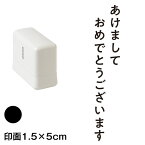 あけまして
おめでとうございます

印面1.5×5cm